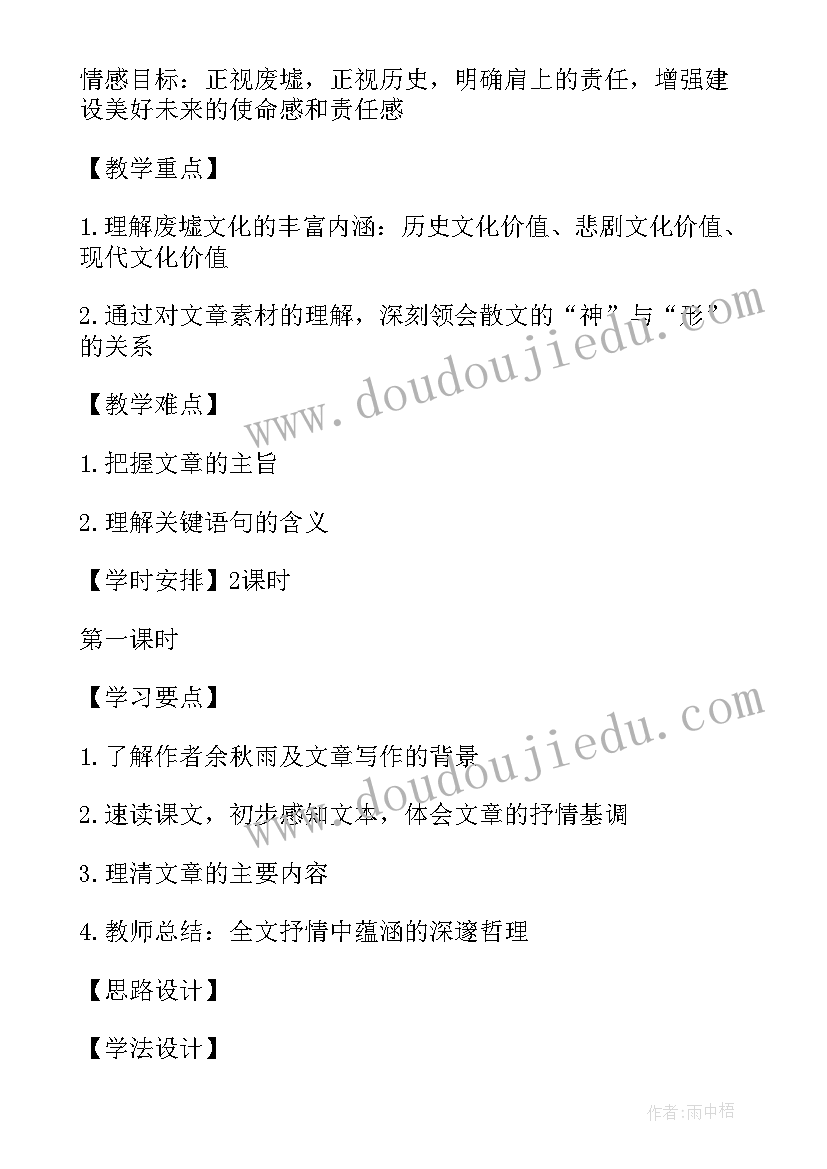 情感目标：正视废墟，正视历史，明确肩上的责任，增强建设美好未来的使命感和责任感

【教学重点】

1.理解废墟文化的丰富内涵：历史文化价值、悲剧文化价值、现代文化价值

2.通过对文章素材的理解，深刻领会散文的“神”与“形”的关系

【教学难点】

1.把握文章的主旨

2.理解关键语句的含义

【学时安排】2课时

第一课时

【学习要点】

1.了解作者余秋雨及文章写作的背景

2.速读课文，初步感知文本，体会文章的抒情基调

3.理清文章的主要内容

4.教师总结：全文抒情中蕴涵的深邃哲理

【思路设计】

【学法设计】

www.doudoujiedu.com

www.doudoujiedu.com

作者:雨中梧